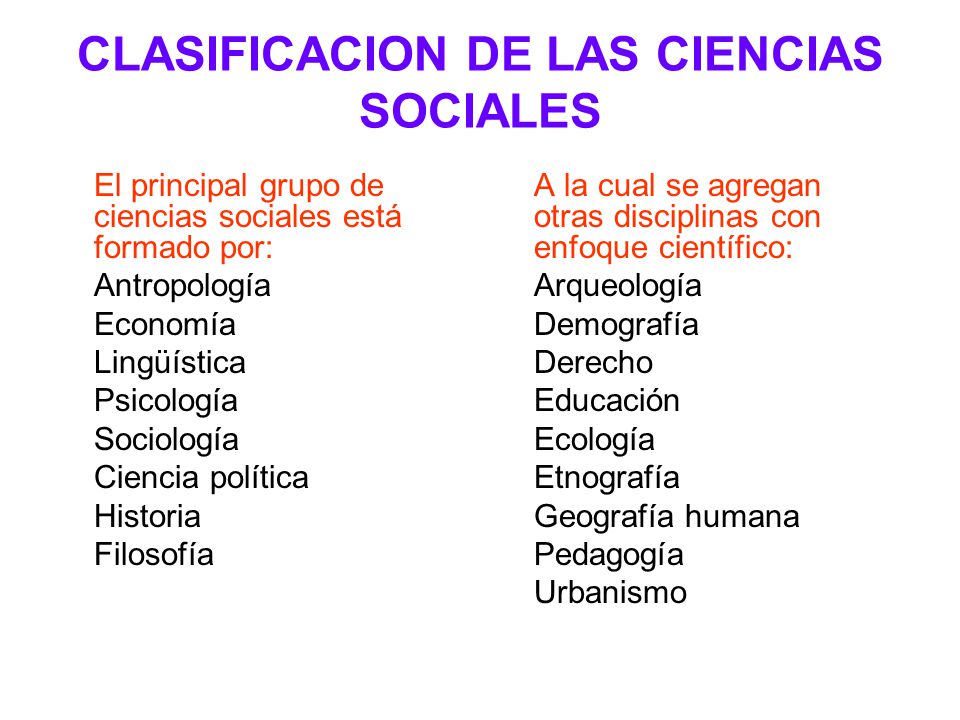 CLASIFICACION DE LAS CIENCIAS SOCIALES

El principal grupo de ciencias sociales está formado por:

Antropología
Economía
Lingüística
Psicología
Sociología
Ciencia política
Historia
Filosofía

A la cual se agregan otras disciplinas con enfoque científico:

Arqueología
Demografía
Derecho
Educación
Ecología
Etnografía
Geografía humana
Pedagogía
Urbanismo